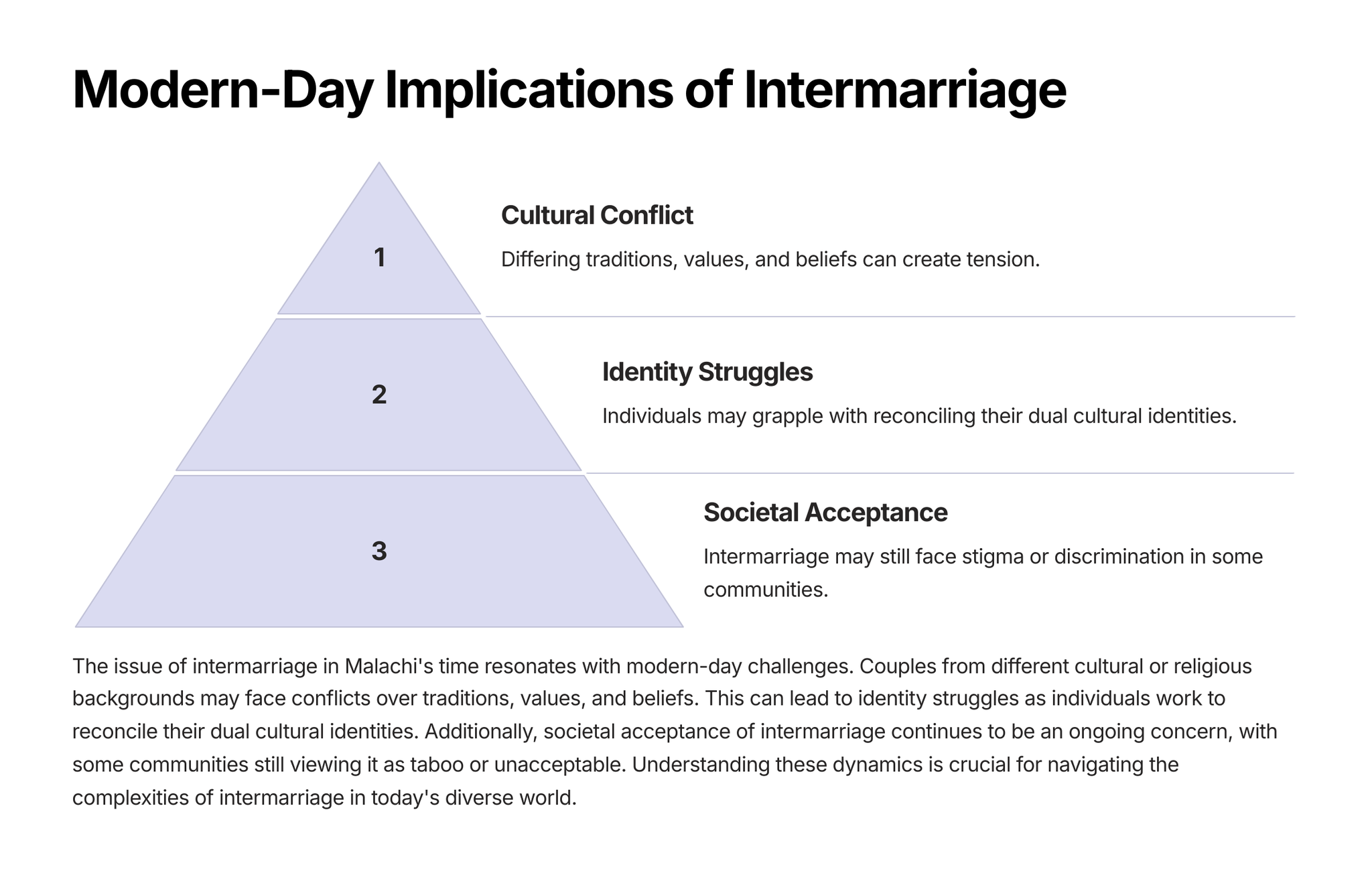 Modern-Day Implications of Intermarriage

1

Cultural Conflict

Differing traditions, values, and beliefs can create tension.

2

Identity Struggles

Individuals may grapple with reconciling their dual cultural identities.

3

Societal Acceptance

Intermarriage may still face stigma or discrimination in some communities.

The issue of intermarriage in Malachi's time resonates with modern-day challenges. Couples from different cultural or religious backgrounds may face conflicts over traditions, values, and beliefs. This can lead to identity struggles as individuals work to reconcile their dual cultural identities. Additionally, societal acceptance of intermarriage continues to be an ongoing concern, with some communities still viewing it as taboo or unacceptable. Understanding these dynamics is crucial for navigating the complexities of intermarriage in today's diverse world.